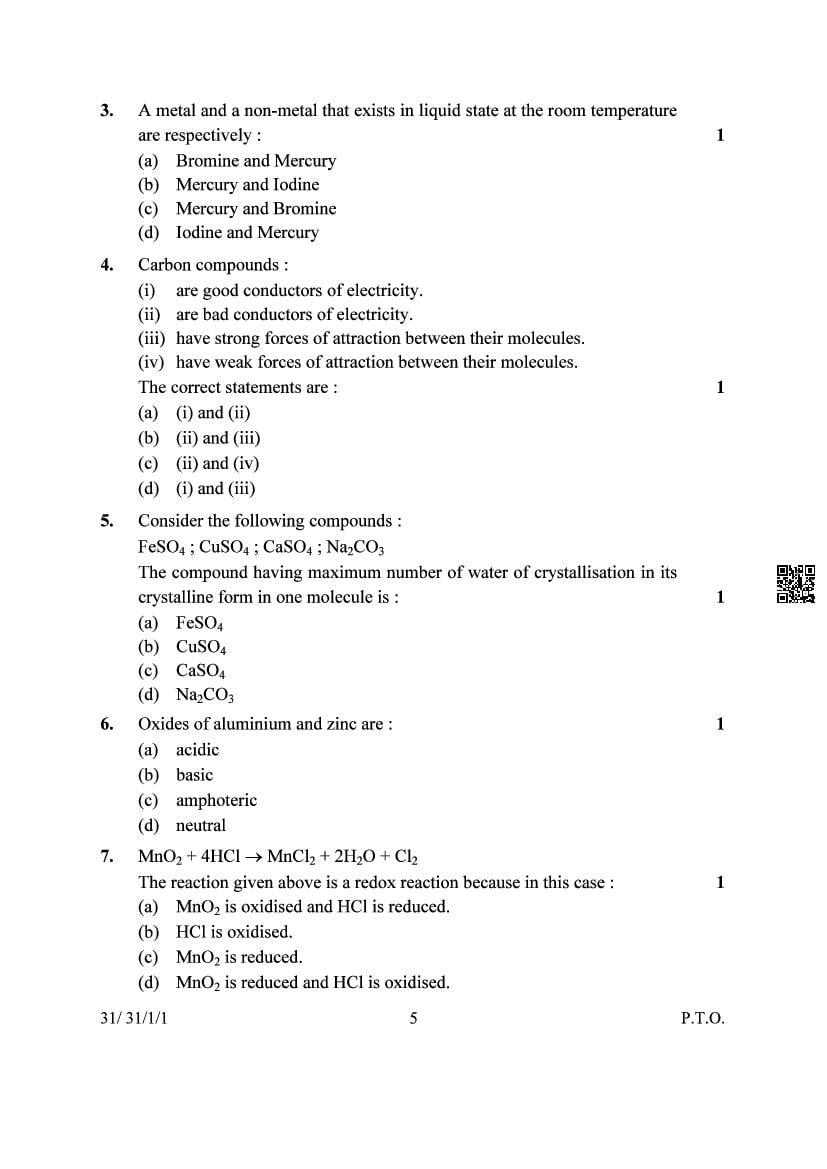 3. A metal and a non-metal that exists in liquid state at the room temperature are respectively : 1

(a) Bromine and Mercury
(b) Mercury and Iodine
(c) Mercury and Bromine
(d) Iodine and Mercury

4. Carbon compounds :

(i) are good conductors of electricity.
(ii) are bad conductors of electricity.
(iii) have strong forces of attraction between their molecules.
(iv) have weak forces of attraction between their molecules.

The correct statements are : 1

(a) (i) and (ii)
(b) (ii) and (iii)
(c) (ii) and (iv)
(d) (i) and (iii)

5. Consider the following compounds :

$FeSO_4$ ; $CuSO_4$ ; $CaSO_4$ ; $Na_2CO_3$

The compound having maximum number of water of crystallisation in its crystalline form in one molecule is : 1

(a) $FeSO_4$
(b) $CuSO_4$
(c) $CaSO_4$
(d) $Na_2CO_3$

6. Oxides of aluminium and zinc are : 1

(a) acidic
(b) basic
(c) amphoteric
(d) neutral

7. $MnO_2 + 4HCl \rightarrow MnCl_2 + 2H_2O + Cl_2$

The reaction given above is a redox reaction because in this case : 1

(a) $MnO_2$ is oxidised and HCl is reduced.
(b) HCl is oxidised.
(c) $MnO_2$ is reduced.
(d) $MnO_2$ is reduced and HCl is oxidised.

31/ 31/1/1 5 P.T.O.